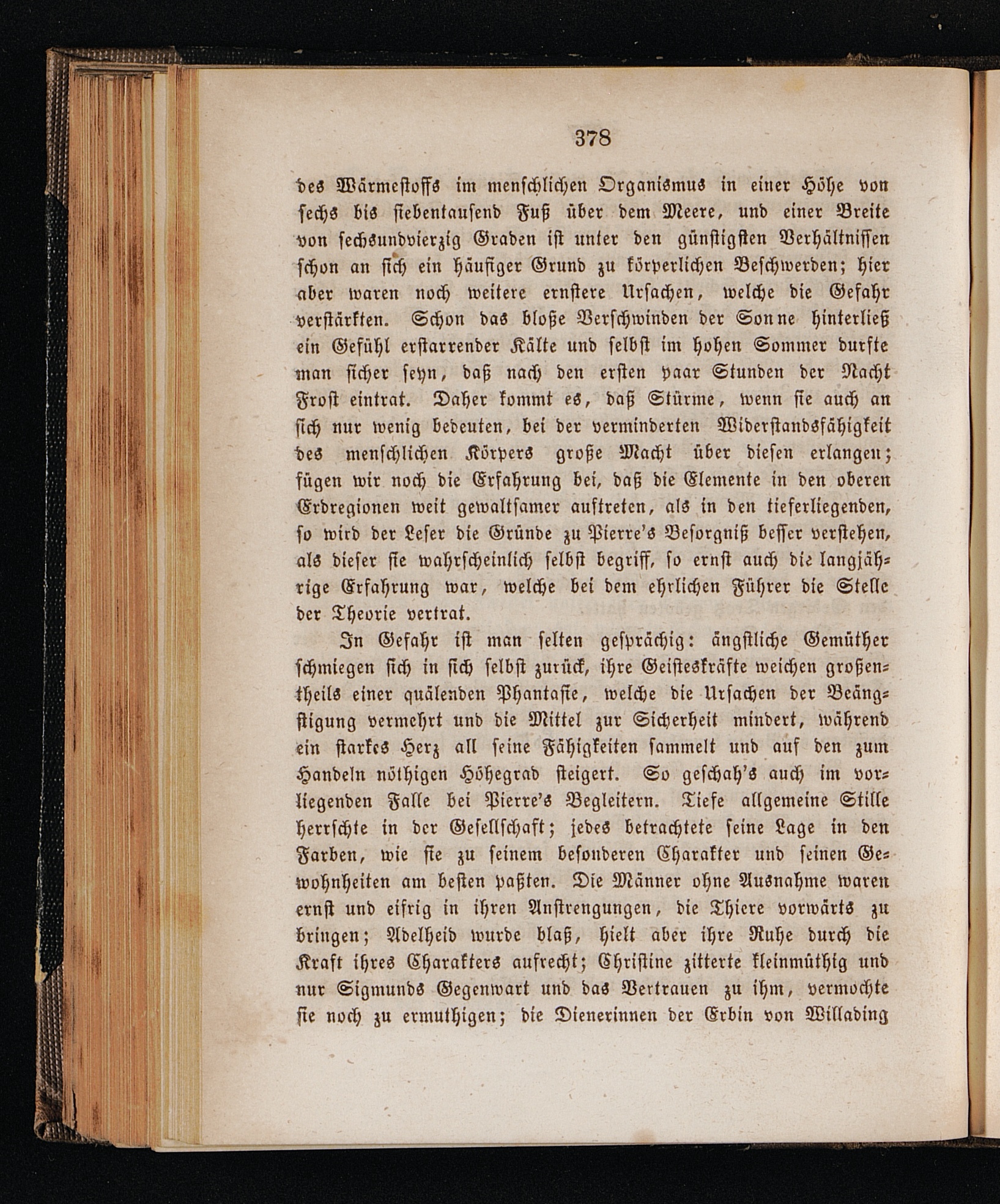 378

des Wärmestoffs im menschlichen Organismus in einer Höhe von sechs bis siebentausend Fuß über dem Meere, und einer Breite von sechsundvierzig Graden ist unter den günstigsten Verhältnissen schon an sich ein häufiger Grund zu körperlichen Beschwerden; hier aber waren noch weitere ernstere Ursachen, welche die Gefahr verstärkten. Schon das bloße Verschwinden der Sonne hinterließ ein Gefühl erstarrender Kälte und selbst im hohen Sommer durfte man sicher seyn, daß nach den ersten paar Stunden der Nacht Frost eintrat. Daher kommt es, daß Stürme, wenn sie auch an sich nur wenig bedeuten, bei der verminderten Widerstandsfähigkeit des menschlichen Körpers große Macht über diesen erlangen; fügen wir noch die Erfahrung bei, daß die Elemente in den oberen Erdregionen weit gewaltsamer auftreten, als in den tieferliegenden, so wird der Leser die Gründe zu Pierre's Besorgniß besser verstehen, als dieser sie wahrscheinlich selbst begriff, so ernst auch die langjährige Erfahrung war, welche bei dem ehrlichen Führer die Stelle der Theorie vertrat.

In Gefahr ist man selten gesprächig: ängstliche Gemüther schmiegen sich in sich selbst zurück, ihre Geisteskräfte weichen großentheils einer quälenden Phantasie, welche die Ursachen der Beängstigung vermehrt und die Mittel zur Sicherheit mindert, während ein starkes Herz all seine Fähigkeiten sammelt und auf den zum Handeln nöthigen Höhegrad steigert. So geschah's auch im vorliegenden Falle bei Pierre's Begleitern. Tiefe allgemeine Stille herrschte in der Gesellschaft; jedes betrachtete seine Lage in den Farben, wie sie zu seinem besonderen Charakter und seinen Gewohnheiten am besten paßten. Die Männer ohne Ausnahme waren ernst und eifrig in ihren Anstrengungen, die Thiere vorwärts zu bringen; Adelheid wurde blaß, hielt aber ihre Ruhe durch die Kraft ihres Charakters aufrecht; Christine zitterte kleinmüthig und nur Sigmunds Gegenwart und das Vertrauen zu ihm, vermochte sie noch zu ermuthigen; die Dienerinnen der Erbin von Willading